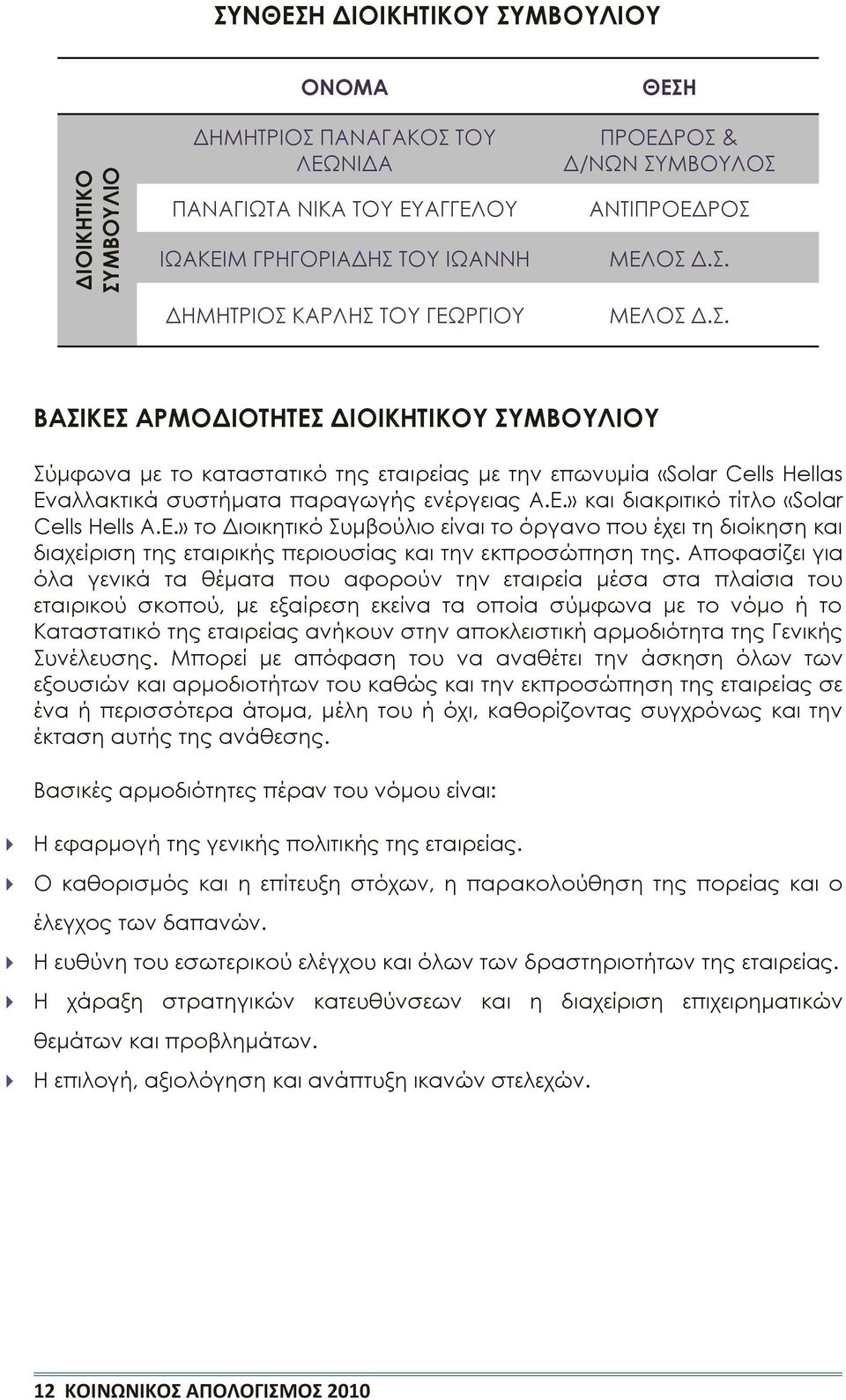 ΣΥΝΘΕΣΗ ΔΙΟΙΚΗΤΙΚΟΥ ΣΥΜΒΟΥΛΙΟΥ

| | ΟΝΟΜΑ | ΘΕΣΗ |
|---|---|---|
| ΔΙΟΙΚΗΤΙΚΟ ΣΥΜΒΟΥΛΙΟ | ΔΗΜΗΤΡΙΟΣ ΠΑΝΑΓΑΚΟΣ ΤΟΥ ΛΕΩΝΙΔΑ | ΠΡΟΕΔΡΟΣ & Δ/ΝΩΝ ΣΥΜΒΟΥΛΟΣ |
| | ΠΑΝΑΓΙΩΤΑ ΝΙΚΑ ΤΟΥ ΕΥΑΓΓΕΛΟΥ | ΑΝΤΙΠΡΟΕΔΡΟΣ |
| | ΙΩΑΚΕΙΜ ΓΡΗΓΟΡΙΑΔΗΣ ΤΟΥ ΙΩΑΝΝΗ | ΜΕΛΟΣ Δ.Σ. |
| | ΔΗΜΗΤΡΙΟΣ ΚΑΡΛΗΣ ΤΟΥ ΓΕΩΡΓΙΟΥ | ΜΕΛΟΣ Δ.Σ. |

ΒΑΣΙΚΕΣ ΑΡΜΟΔΙΟΤΗΤΕΣ ΔΙΟΙΚΗΤΙΚΟΥ ΣΥΜΒΟΥΛΙΟΥ

Σύμφωνα με το καταστατικό της εταιρείας με την επωνυμία «Solar Cells Hellas Εναλλακτικά συστήματα παραγωγής ενέργειας Α.Ε.» και διακριτικό τίτλο «Solar Cells Hells Α.Ε.» το Διοικητικό Συμβούλιο είναι το όργανο που έχει τη διοίκηση και διαχείριση της εταιρικής περιουσίας και την εκπροσώπηση της. Αποφασίζει για όλα γενικά τα θέματα που αφορούν την εταιρεία μέσα στα πλαίσια του εταιρικού σκοπού, με εξαίρεση εκείνα τα οποία σύμφωνα με το νόμο ή το Καταστατικό της εταιρείας ανήκουν στην αποκλειστική αρμοδιότητα της Γενικής Συνέλευσης. Μπορεί με απόφαση του να αναθέτει την άσκηση όλων των εξουσιών και αρμοδιοτήτων του καθώς και την εκπροσώπηση της εταιρείας σε ένα ή περισσότερα άτομα, μέλη του ή όχι, καθορίζοντας συγχρόνως και την έκταση αυτής της ανάθεσης.

Βασικές αρμοδιότητες πέραν του νόμου είναι:

Η εφαρμογή της γενικής πολιτικής της εταιρείας.

Ο καθορισμός και η επίτευξη στόχων, η παρακολούθηση της πορείας και ο έλεγχος των δαπανών.

Η ευθύνη του εσωτερικού ελέγχου και όλων των δραστηριοτήτων της εταιρείας.

Η χάραξη στρατηγικών κατευθύνσεων και η διαχείριση επιχειρηματικών θεμάτων και προβλημάτων.

Η επιλογή, αξιολόγηση και ανάπτυξη ικανών στελεχών.

12 ΚΟΙΝΩΝΙΚΟΣ ΑΠΟΛΟΓΙΣΜΟΣ 2010